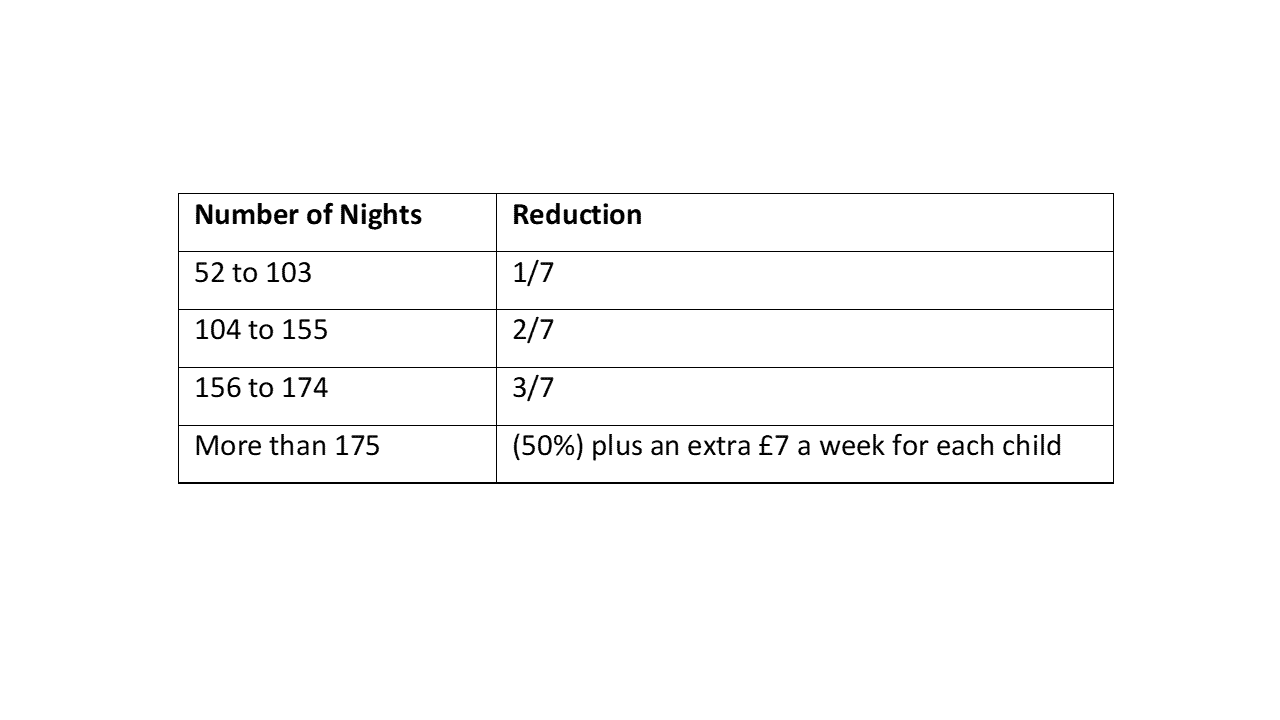 | Number of Nights | Reduction |
|---|---|
| 52 to 103 | 1/7 |
| 104 to 155 | 2/7 |
| 156 to 174 | 3/7 |
| More than 175 | (50%) plus an extra £7 a week for each child |